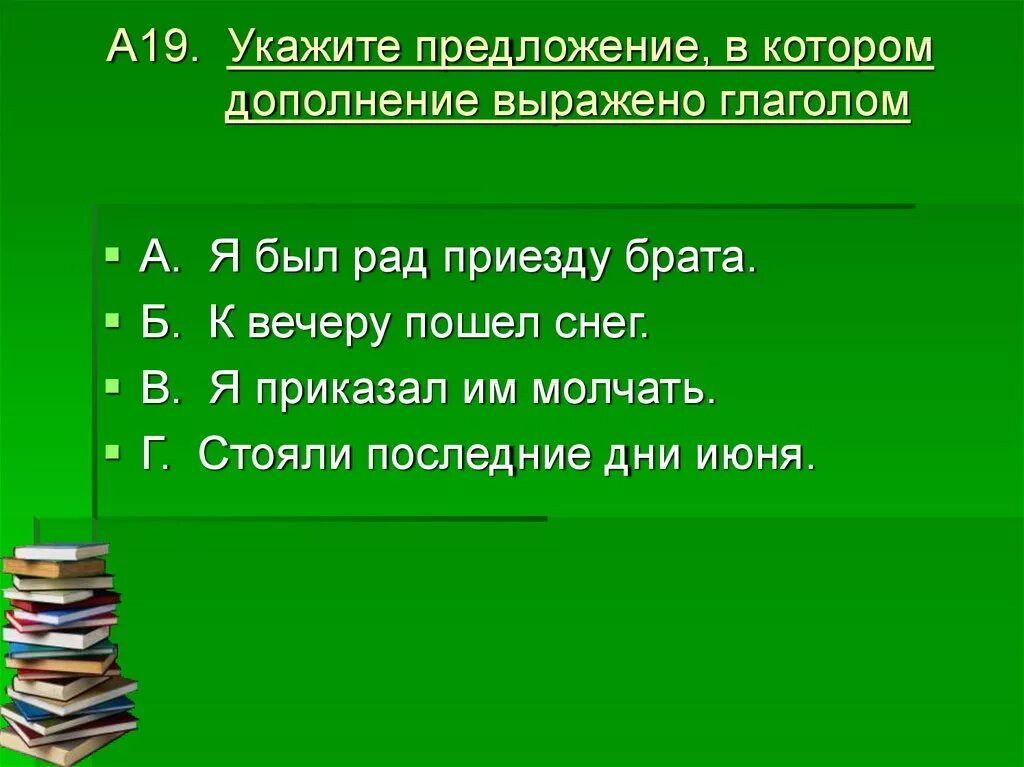 А19. Укажите предложение, в котором дополнение выражено глаголом

А. Я был рад приезду брата.
Б. К вечеру пошел снег.
В. Я приказал им молчать.
Г. Стояли последние дни июня.